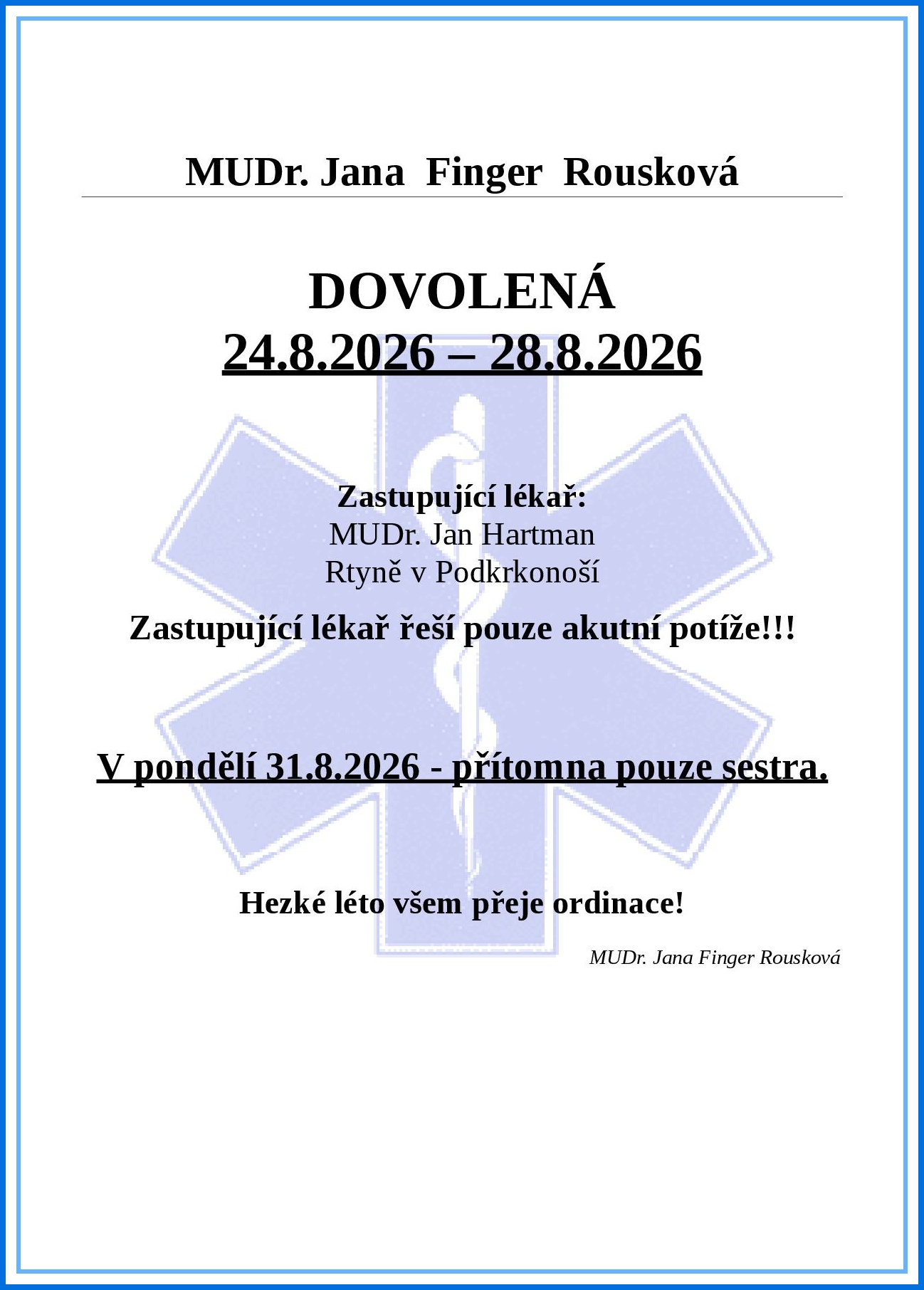 MUDr. Jana Finger Rousková

DOVOLENÁ
24.8.2026 – 28.8.2026

Zastupující lékař:
MUDr. Jan Hartman
Rtyně v Podkrkonoší

Zastupující lékař řeší pouze akutní potíže!!!

V pondělí 31.8.2026 - přítomna pouze sestra.

Hezké léto všem přeje ordinace!

MUDr. Jana Finger Rousková